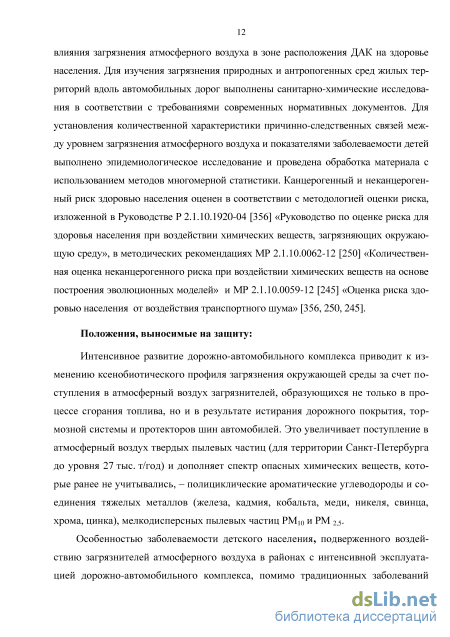 12

влияния загрязнения атмосферного воздуха в зоне расположения ДАК на здоровье населения. Для изучения загрязнения природных и антропогенных сред жилых территорий вдоль автомобильных дорог выполнены санитарно-химические исследования в соответствии с требованиями современных нормативных документов. Для установления количественной характеристики причинно-следственных связей между уровнем загрязнения атмосферного воздуха и показателями заболеваемости детей выполнено эпидемиологическое исследование и проведена обработка материала с использованием методов многомерной статистики. Канцерогенный и неканцерогенный риск здоровью населения оценен в соответствии с методологией оценки риска, изложенной в Руководстве Р 2.1.10.1920-04 [356] «Руководство по оценке риска для здоровья населения при воздействии химических веществ, загрязняющих окружающую среду», в методических рекомендациях МР 2.1.10.0062-12 [250] «Количественная оценка неканцерогенного риска при воздействии химических веществ на основе построения эволюционных моделей» и МР 2.1.10.0059-12 [245] «Оценка риска здоровью населения от воздействия транспортного шума» [356, 250, 245].

Положения, выносимые на защиту:

Интенсивное развитие дорожно-автомобильного комплекса приводит к изменению ксенобиотического профиля загрязнения окружающей среды за счет поступления в атмосферный воздух загрязнителей, образующихся не только в процессе сгорания топлива, но и в результате истирания дорожного покрытия, тормозной системы и протекторов шин автомобилей. Это увеличивает поступление в атмосферный воздух твердых пылевых частиц (для территории Санкт-Петербурга до уровня 27 тыс. т/год) и дополняет спектр опасных химических веществ, которые ранее не учитывались, – полициклические ароматические углеводороды и соединения тяжелых металлов (железа, кадмия, кобальта, меди, никеля, свинца, хрома, цинка), мелкодисперсных пылевых частиц $PM_{10}$ и $PM_{2,5}$.

Особенностью заболеваемости детского населения, подверженного воздействию загрязнителей атмосферного воздуха в районах с интенсивной эксплуатацией дорожно-автомобильного комплекса, помимо традиционных заболеваний

dsLib.net
библиотека диссертаций